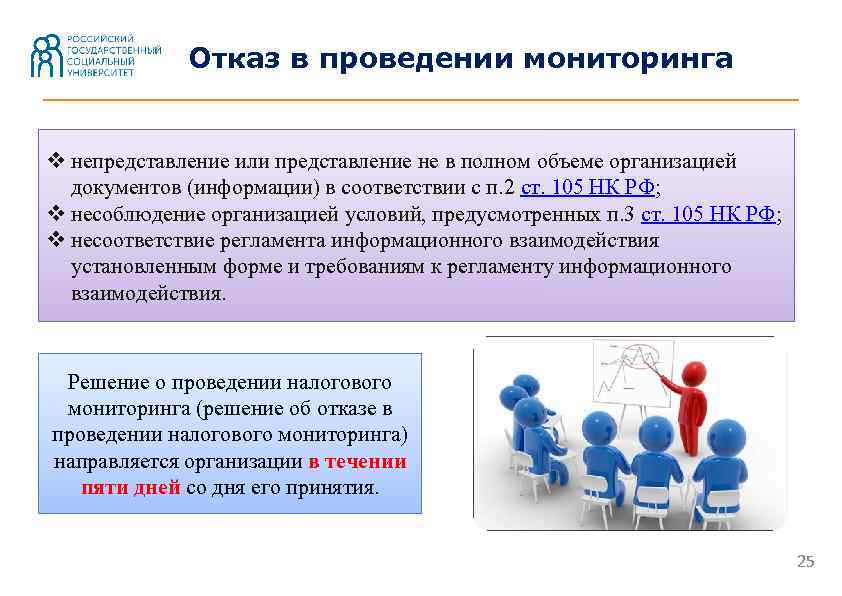 РОССИЙСКИЙ
ГОСУДАРСТВЕННЫЙ
СОЦИАЛЬНЫЙ
УНИВЕРСИТЕТ

Отказ в проведении мониторинга

❖ непредставление или представление не в полном объеме организацией документов (информации) в соответствии с п.2 ст. 105 НК РФ;
❖ несоблюдение организацией условий, предусмотренных п.3 ст. 105 НК РФ;
❖ несоответствие регламента информационного взаимодействия установленным форме и требованиям к регламенту информационного взаимодействия.

Решение о проведении налогового мониторинга (решение об отказе в проведении налогового мониторинга) направляется организации в течении пяти дней со дня его принятия.

25